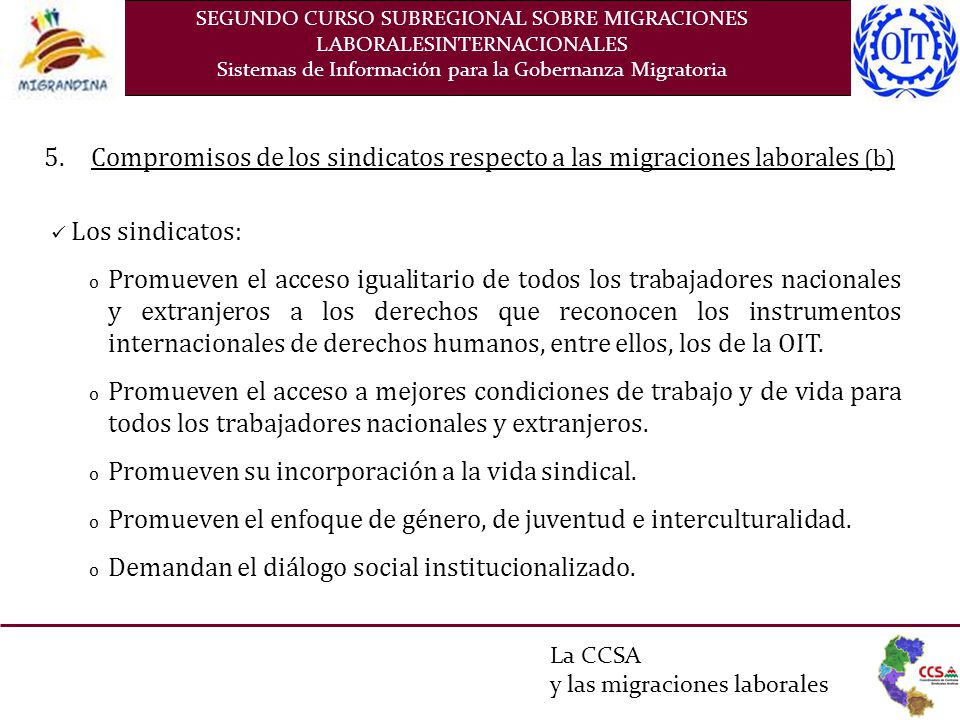 MIGRANDINA

SEGUNDO CURSO SUBREGIONAL SOBRE MIGRACIONES LABORALESINTERNACIONALES
Sistemas de Información para la Gobernanza Migratoria

OIT

5. Compromisos de los sindicatos respecto a las migraciones laborales (b)

✓ Los sindicatos:

o Promueven el acceso igualitario de todos los trabajadores nacionales y extranjeros a los derechos que reconocen los instrumentos internacionales de derechos humanos, entre ellos, los de la OIT.

o Promueven el acceso a mejores condiciones de trabajo y de vida para todos los trabajadores nacionales y extranjeros.

o Promueven su incorporación a la vida sindical.

o Promueven el enfoque de género, de juventud e interculturalidad.

o Demandan el diálogo social institucionalizado.

La CCSA
y las migraciones laborales

CCS